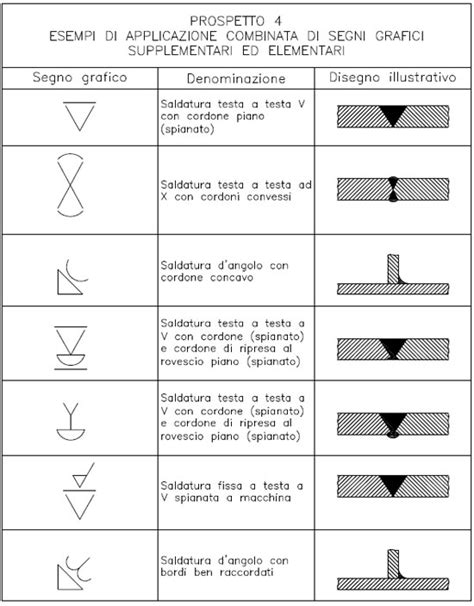 PROSPETTO 4
ESEMPI DI APPLICAZIONE COMBINATA DI SEGNI GRAFICI SUPPLEMENTARI ED ELEMENTARI

| Segno grafico | Denominazione | Disegno illustrativo |
|---|---|---|
| | Saldatura testa a testa V con cordone piano (spianato) | |
| | Saldatura testa a testa ad X con cordoni convessi | |
| | Saldatura d'angolo con cordone concavo | |
| | Saldatura testa a testa a V con cordone (spianato) e cordone di ripresa al rovescio piano (spianato) | |
| | Saldatura testa a testa a V con cordone (spianato) e cordone di ripresa al rovescio piano (spianato) | |
| | Saldatura fissa a testa a V spianata a macchina | |
| | Saldatura d'angolo con bordi ben raccordati | |